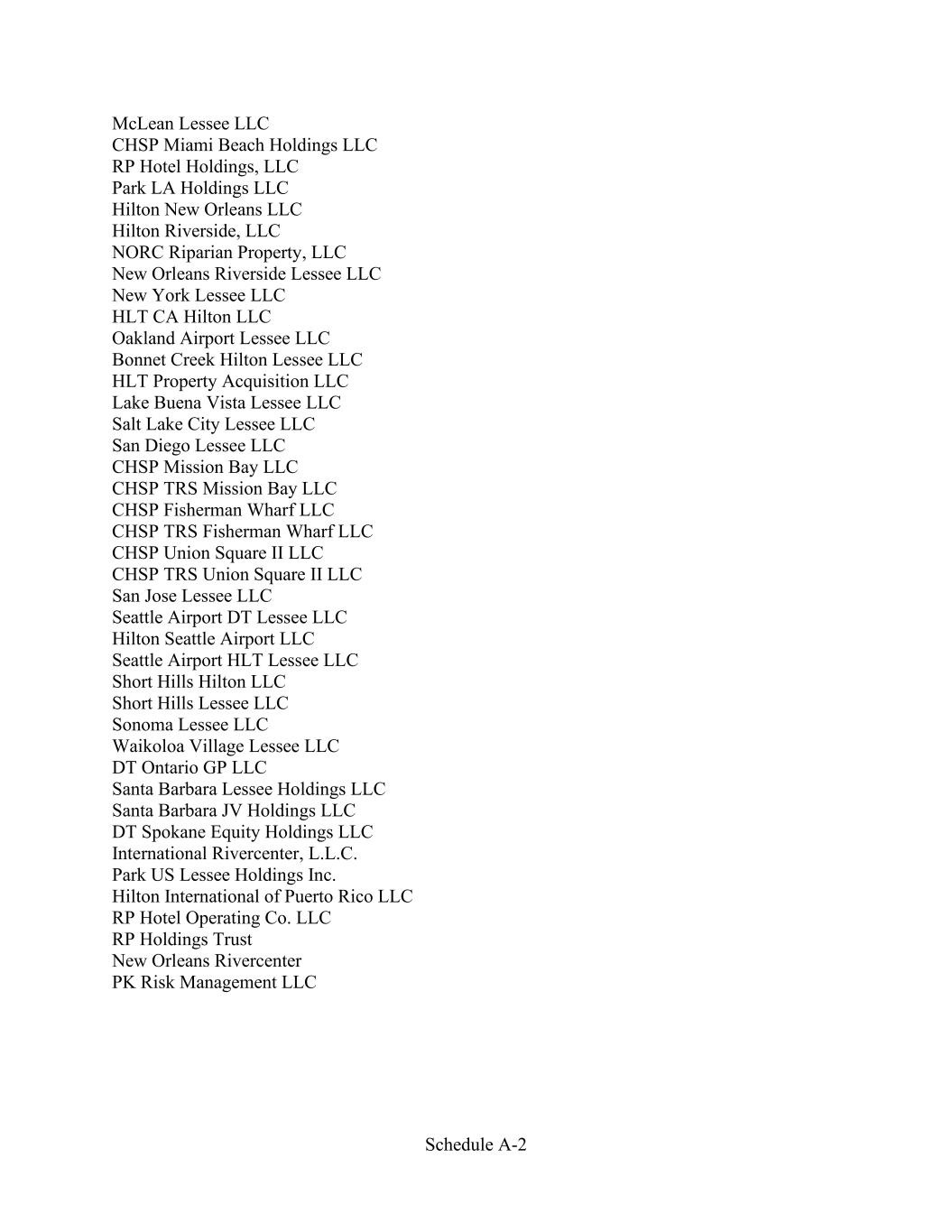 McLean Lessee LLC
CHSP Miami Beach Holdings LLC
RP Hotel Holdings, LLC
Park LA Holdings LLC
Hilton New Orleans LLC
Hilton Riverside, LLC
NORC Riparian Property, LLC
New Orleans Riverside Lessee LLC
New York Lessee LLC
HLT CA Hilton LLC
Oakland Airport Lessee LLC
Bonnet Creek Hilton Lessee LLC
HLT Property Acquisition LLC
Lake Buena Vista Lessee LLC
Salt Lake City Lessee LLC
San Diego Lessee LLC
CHSP Mission Bay LLC
CHSP TRS Mission Bay LLC
CHSP Fisherman Wharf LLC
CHSP TRS Fisherman Wharf LLC
CHSP Union Square II LLC
CHSP TRS Union Square II LLC
San Jose Lessee LLC
Seattle Airport DT Lessee LLC
Hilton Seattle Airport LLC
Seattle Airport HLT Lessee LLC
Short Hills Hilton LLC
Short Hills Lessee LLC
Sonoma Lessee LLC
Waikoloa Village Lessee LLC
DT Ontario GP LLC
Santa Barbara Lessee Holdings LLC
Santa Barbara JV Holdings LLC
DT Spokane Equity Holdings LLC
International Rivercenter, L.L.C.
Park US Lessee Holdings Inc.
Hilton International of Puerto Rico LLC
RP Hotel Operating Co. LLC
RP Holdings Trust
New Orleans Rivercenter
PK Risk Management LLC

Schedule A-2